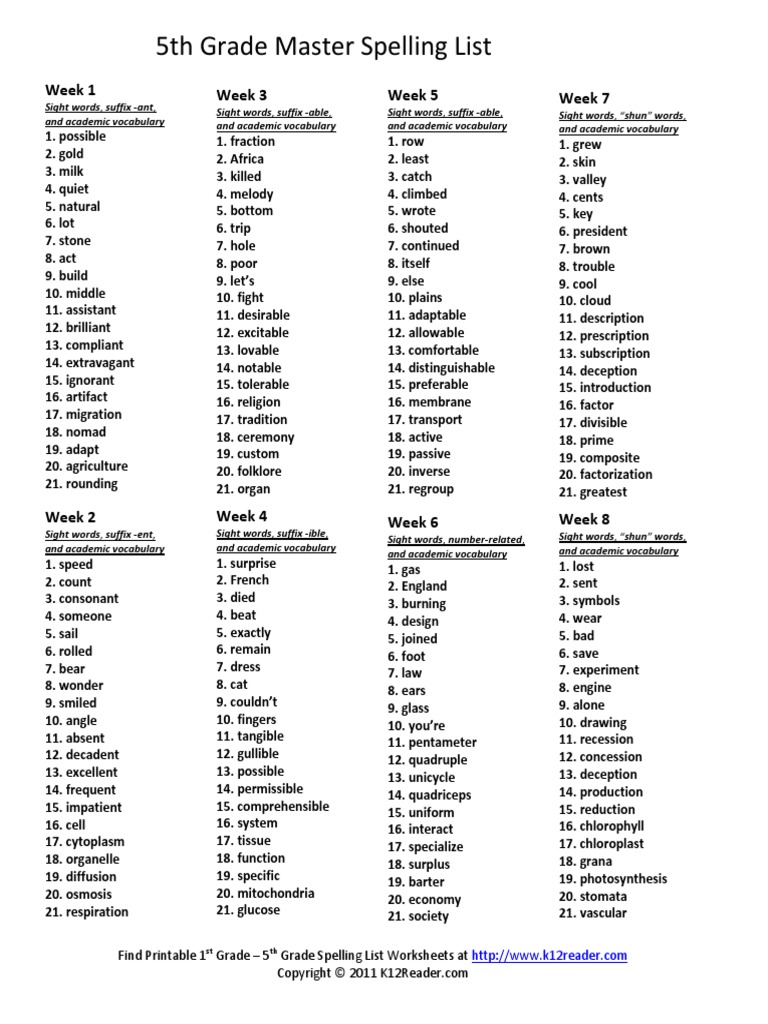 5th Grade Master Spelling List

Week 1
Sight words, suffix -ant, and academic vocabulary
1. possible
2. gold
3. milk
4. quiet
5. natural
6. lot
7. stone
8. act
9. build
10. middle
11. assistant
12. brilliant
13. compliant
14. extravagant
15. ignorant
16. artifact
17. migration
18. nomad
19. adapt
20. agriculture
21. rounding

Week 2
Sight words, suffix -ent, and academic vocabulary
1. speed
2. count
3. consonant
4. someone
5. sail
6. rolled
7. bear
8. wonder
9. smiled
10. angle
11. absent
12. decadent
13. excellent
14. frequent
15. impatient
16. cell
17. cytoplasm
18. organelle
19. diffusion
20. osmosis
21. respiration

Week 3
Sight words, suffix -able, and academic vocabulary
1. fraction
2. Africa
3. killed
4. melody
5. bottom
6. trip
7. hole
8. poor
9. let's
10. fight
11. desirable
12. excitable
13. lovable
14. notable
15. tolerable
16. religion
17. tradition
18. ceremony
19. custom
20. folklore
21. organ

Week 4
Sight words, suffix -ible, and academic vocabulary
1. surprise
2. French
3. died
4. beat
5. exactly
6. remain
7. dress
8. cat
9. couldn't
10. fingers
11. tangible
12. gullible
13. possible
14. permissible
15. comprehensible
16. system
17. tissue
18. function
19. specific
20. mitochondria
21. glucose

Week 5
Sight words, suffix -able, and academic vocabulary
1. row
2. least
3. catch
4. climbed
5. wrote
6. shouted
7. continued
8. itself
9. else
10. plains
11. adaptable
12. allowable
13. comfortable
14. distinguishable
15. preferable
16. membrane
17. transport
18. active
19. passive
20. inverse
21. regroup

Week 6
Sight words, number-related, and academic vocabulary
1. gas
2. England
3. burning
4. design
5. joined
6. foot
7. law
8. ears
9. glass
10. you're
11. pentameter
12. quadruple
13. unicycle
14. quadriceps
15. uniform
16. interact
17. specialize
18. surplus
19. barter
20. economy
21. society

Week 7
Sight words, "shun" words, and academic vocabulary
1. grew
2. skin
3. valley
4. cents
5. key
6. president
7. brown
8. trouble
9. cool
10. cloud
11. description
12. prescription
13. subscription
14. deception
15. introduction
16. factor
17. divisible
18. prime
19. composite
20. factorization
21. greatest

Week 8
Sight words, "shun" words, and academic vocabulary
1. lost
2. sent
3. symbols
4. wear
5. bad
6. save
7. experiment
8. engine
9. alone
10. drawing
11. recession
12. concession
13. deception
14. production
15. reduction
16. chlorophyll
17. chloroplast
18. grana
19. photosynthesis
20. stomata
21. vascular

Find Printable 1$^{st}$ Grade – 5$^{th}$ Grade Spelling List Worksheets at http://www.k12reader.com
Copyright © 2011 K12Reader.com